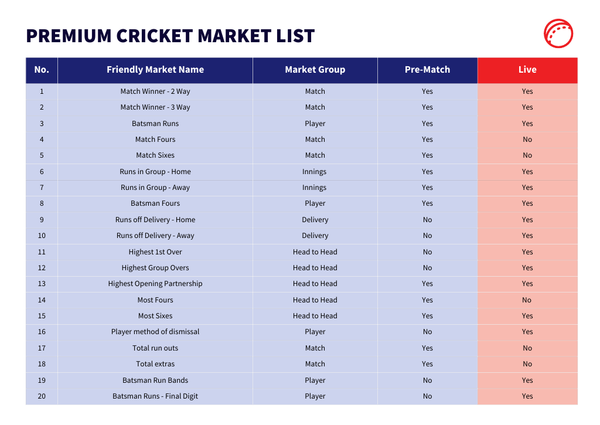 PREMIUM CRICKET MARKET LIST

| No. | Friendly Market Name | Market Group | Pre-Match | Live |
|---|---|---|---|---|
| 1 | Match Winner - 2 Way | Match | Yes | Yes |
| 2 | Match Winner - 3 Way | Match | Yes | Yes |
| 3 | Batsman Runs | Player | Yes | Yes |
| 4 | Match Fours | Match | Yes | No |
| 5 | Match Sixes | Match | Yes | No |
| 6 | Runs in Group - Home | Innings | Yes | Yes |
| 7 | Runs in Group - Away | Innings | Yes | Yes |
| 8 | Batsman Fours | Player | Yes | Yes |
| 9 | Runs off Delivery - Home | Delivery | No | Yes |
| 10 | Runs off Delivery - Away | Delivery | No | Yes |
| 11 | Highest 1st Over | Head to Head | No | Yes |
| 12 | Highest Group Overs | Head to Head | No | Yes |
| 13 | Highest Opening Partnership | Head to Head | Yes | Yes |
| 14 | Most Fours | Head to Head | Yes | No |
| 15 | Most Sixes | Head to Head | Yes | Yes |
| 16 | Player method of dismissal | Player | No | Yes |
| 17 | Total run outs | Match | Yes | No |
| 18 | Total extras | Match | Yes | No |
| 19 | Batsman Run Bands | Player | No | Yes |
| 20 | Batsman Runs - Final Digit | Player | No | Yes |